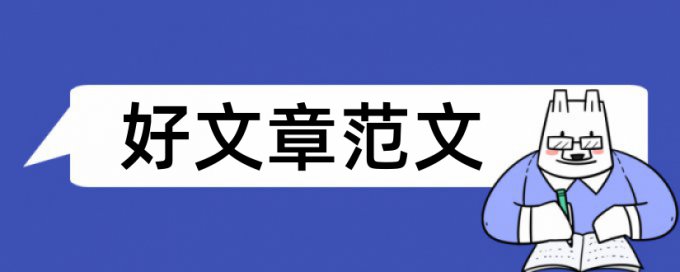 好文章范文